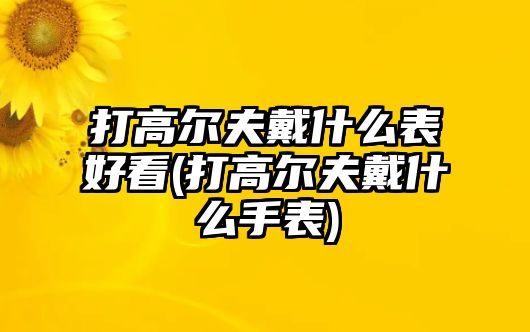 打高尔夫戴什么表好看(打高尔夫戴什么手表)